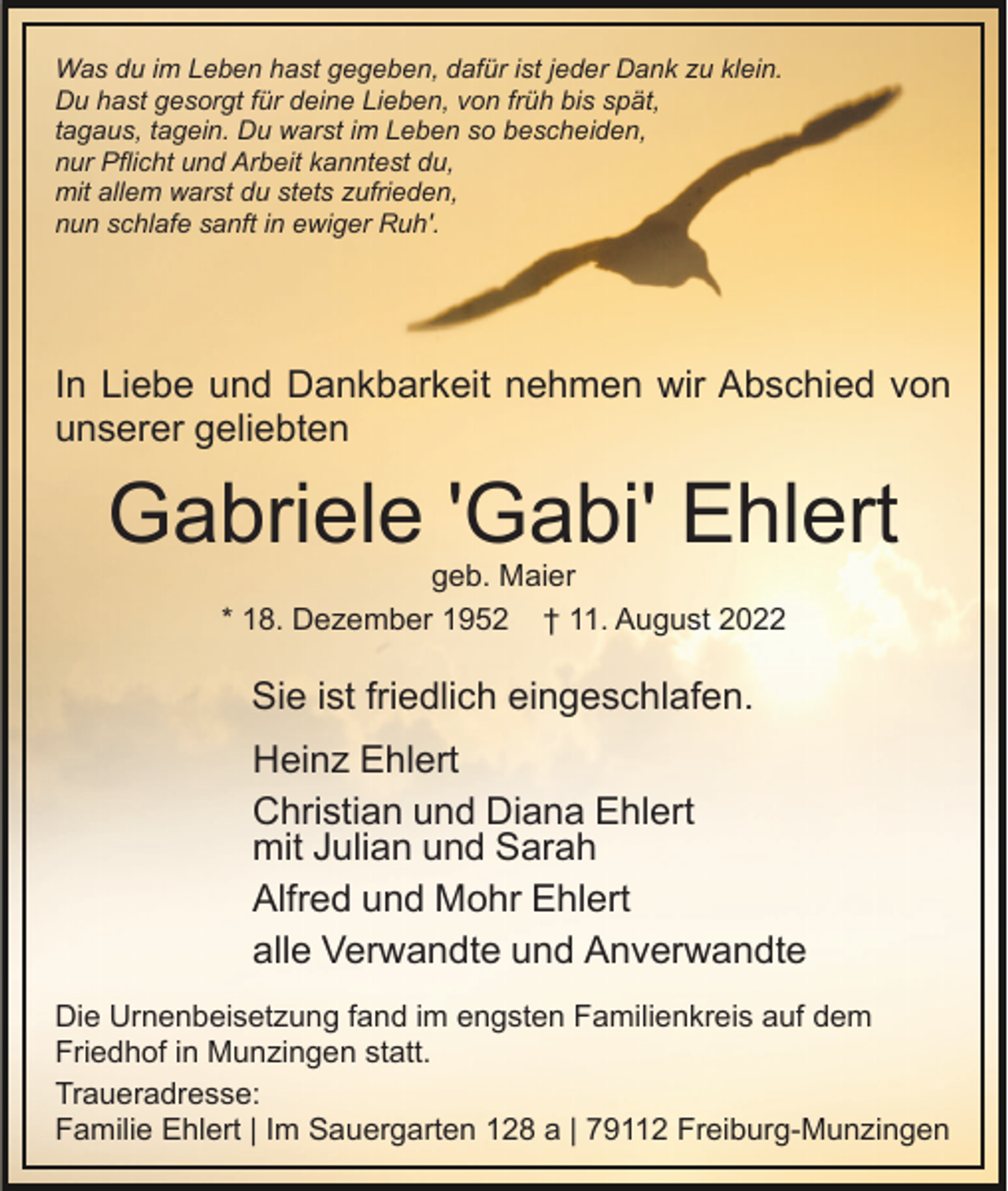 Was du im Leben hast gegeben, dafür ist jeder Dank zu klein.
Du hast gesorgt für deine Lieben, von früh bis spät,
tagaus, tagein. Du warst im Leben so bescheiden,
nur Pflicht und Arbeit kanntest du,
mit allem warst du stets zufrieden,
nun schlafe sanft in ewiger Ruh'.

In Liebe und Dankbarkeit nehmen wir Abschied von unserer geliebten

Gabriele 'Gabi' Ehlert

geb. Maier

* 18. Dezember 1952 † 11. August 2022

Sie ist friedlich eingeschlafen.

Heinz Ehlert

Christian und Diana Ehlert
mit Julian und Sarah

Alfred und Mohr Ehlert

alle Verwandte und Anverwandte

Die Urnenbeisetzung fand im engsten Familienkreis auf dem Friedhof in Munzingen statt.

Traueradresse:
Familie Ehlert | Im Sauergarten 128 a | 79112 Freiburg-Munzingen